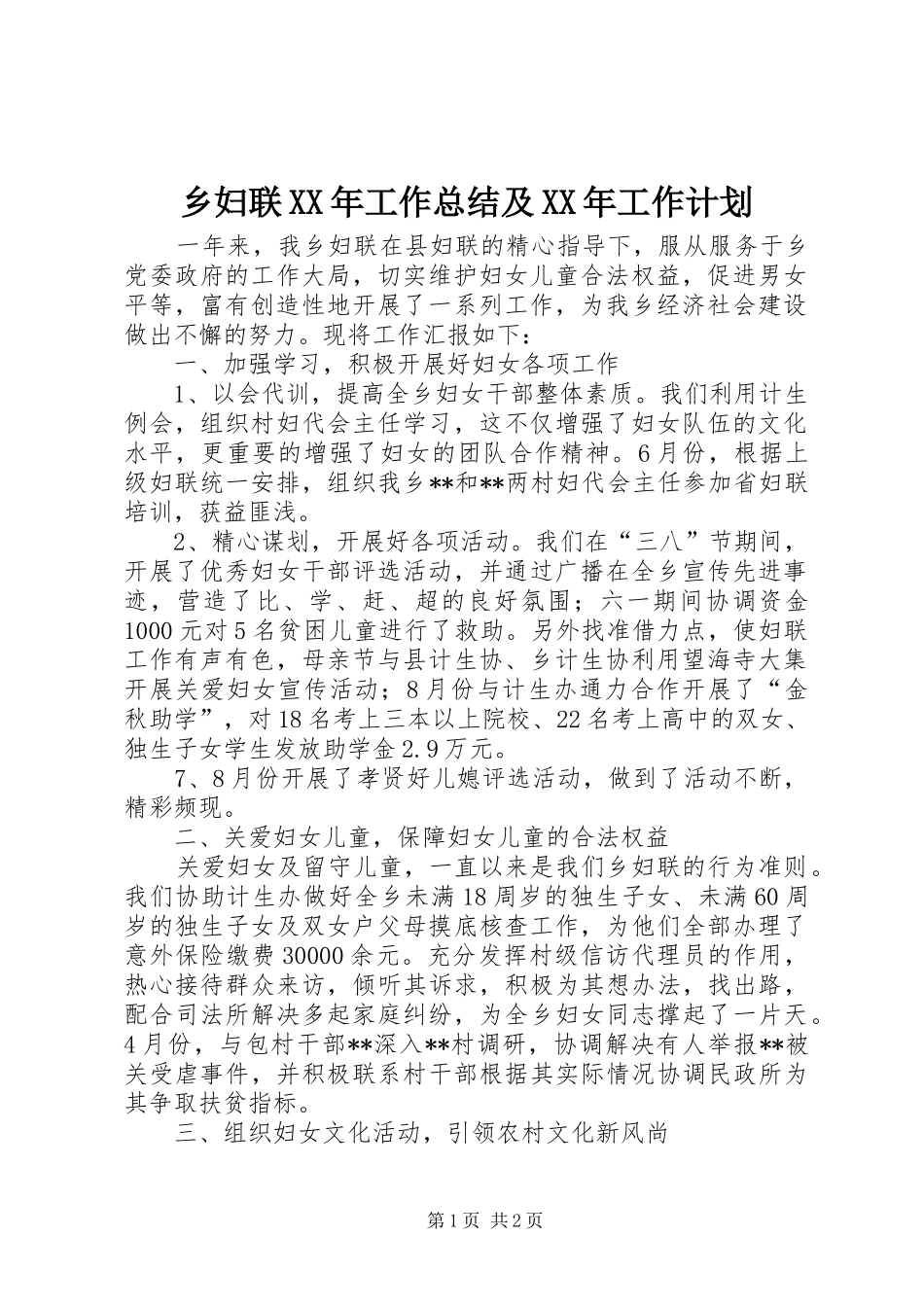 乡妇联XX年工作总结及XX年工作计划

一年来，我乡妇联在县妇联的精心指导下，服从服务于乡党委政府的工作大局，切实维护妇女儿童合法权益，促进男女平等，富有创造性地开展了一系列工作，为我乡经济社会建设做出不懈的努力。现将工作汇报如下：

一、加强学习，积极开展好妇女各项工作

1、以会代训，提高全乡妇女干部整体素质。我们利用计生例会，组织村妇代会主任学习，这不仅增强了妇女队伍的文化水平，更重要的增强了妇女的团队合作精神。6月份，根据上级妇联统一安排，组织我乡**和**两村妇代会主任参加省妇联培训，获益匪浅。

2、精心谋划，开展好各项活动。我们在“三八”节期间，开展了优秀妇女干部评选活动，并通过广播在全乡宣传先进事迹，营造了比、学、赶、超的良好氛围；六一期间协调资金1000元对5名贫困儿童进行了救助。另外找准借力点，使妇联工作有声有色，母亲节与县计生协、乡计生协利用望海寺大集开展关爱妇女宣传活动；8月份与计生办通力合作开展了“金秋助学”，对18名考上三本以上院校、22名考上高中的双女、独生子女学生发放助学金2.9万元。

7、8月份开展了孝贤好儿媳评选活动，做到了活动不断，精彩频现。

二、关爱妇女儿童，保障妇女儿童的合法权益

关爱妇女及留守儿童，一直以来是我们乡妇联的行为准则。我们协助计生办做好全乡未满18周岁的独生子女、未满60周岁的独生子女及双女户父母摸底核查工作，为他们全部办理了意外保险缴费30000余元。充分发挥村级信访代理员的作用，热心接待群众来访，倾听其诉求，积极为其想办法，找出路，配合司法所解决多起家庭纠纷，为全乡妇女同志撑起了一片天。4月份，与包村干部**深入**村调研，协调解决有人举报**被关受虐事件，并积极联系村干部根据其实际情况协调民政所为其争取扶贫指标。

三、组织妇女文化活动，引领农村文化新风尚

第1页 共2页